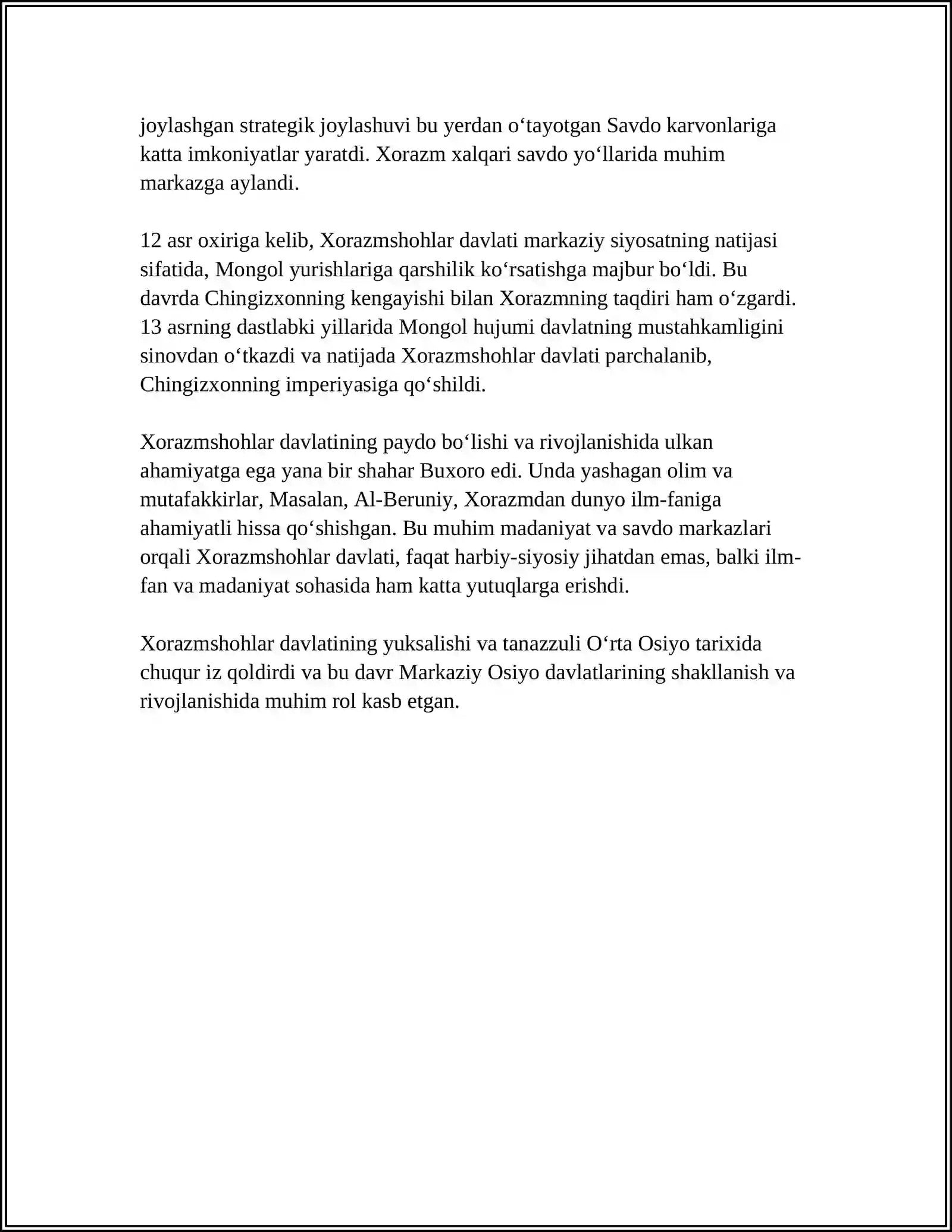 joylashgan strategik joylashuvi bu yerdan o'tayotgan Savdo karvonlariga katta imkoniyatlar yaratdi. Xorazm xalqari savdo yo'llarida muhim markazga aylandi.

12 asr oxiriga kelib, Xorazmshohlar davlati markaziy siyosatning natijasi sifatida, Mongol yurishlariga qarshilik ko'rsatishga majbur bo'ldi. Bu davrda Chingizxonning kengayishi bilan Xorazmning taqdiri ham o'zgardi. 13 asrning dastlabki yillarida Mongol hujumi davlatning mustahkamligini sinovdan o'tkazdi va natijada Xorazmshohlar davlati parchalanib, Chingizxonning imperiyasiga qo'shildi.

Xorazmshohlar davlatining paydo bo'lishi va rivojlanishida ulkan ahamiyatga ega yana bir shahar Buxoro edi. Unda yashagan olim va mutafakkirlar, Masalan, Al-Beruniy, Xorazmdan dunyo ilm-faniga ahamiyatli hissa qo'shishgan. Bu muhim madaniyat va savdo markazlari orqali Xorazmshohlar davlati, faqat harbiy-siyosiy jihatdan emas, balki ilm-fan va madaniyat sohasida ham katta yutuqlarga erishdi.

Xorazmshohlar davlatining yuksalishi va tanazzuli O'rta Osiyo tarixida chuqur iz qoldirdi va bu davr Markaziy Osiyo davlatlarining shakllanish va rivojlanishida muhim rol kasb etgan.